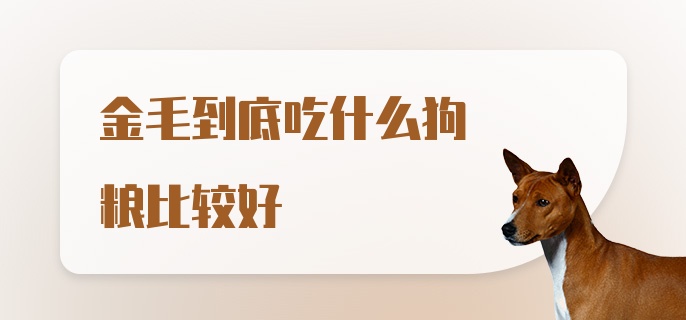 金毛到底吃什么狗粮比较好